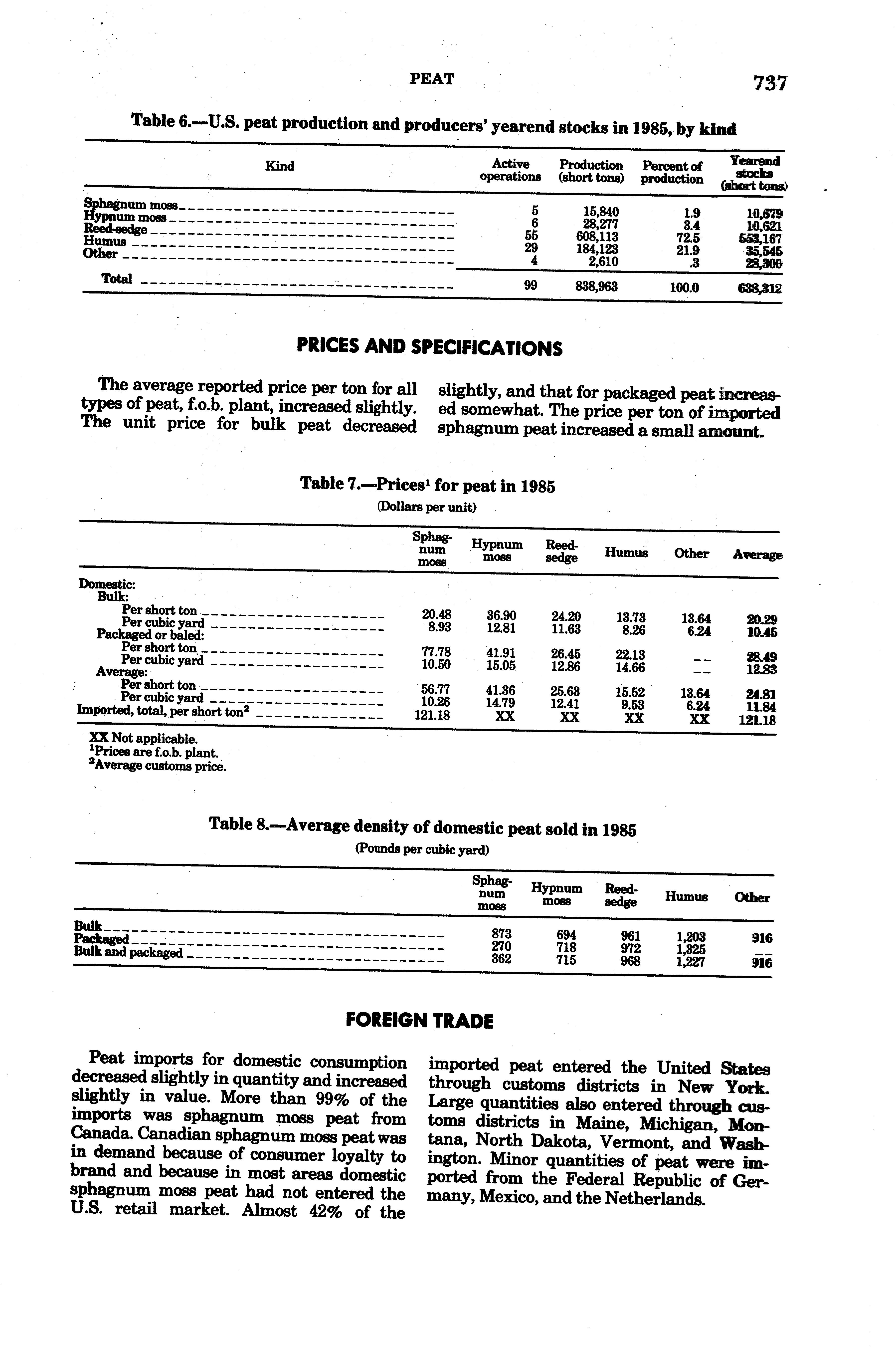 PEAT 737

Table 6.—U.S. peat production and producers' yearend stocks in 1985, by kind

| Kind | Active operations | Production (short tons) | Percent of production | Yearend stocks (short tons) |
|---|---|---|---|---|
| Sphagnum moss | 5 | 15,840 | 1.9 | 10,679 |
| Hypnum moss | 6 | 28,277 | 3.4 | 10,621 |
| Reed-sedge | 55 | 608,113 | 72.5 | 553,167 |
| Humus | 29 | 184,123 | 21.9 | 35,545 |
| Other | 4 | 2,610 | .3 | 28,300 |
| Total | 99 | 838,963 | 100.0 | 638,312 |

PRICES AND SPECIFICATIONS

The average reported price per ton for all types of peat, f.o.b. plant, increased slightly. The unit price for bulk peat decreased slightly, and that for packaged peat increased somewhat. The price per ton of imported sphagnum peat increased a small amount.

Table 7.—Prices$^1$ for peat in 1985
(Dollars per unit)

| | Sphagnum moss | Hypnum moss | Reed-sedge | Humus | Other | Average |
|---|---|---|---|---|---|---|
| Domestic: | | | | | | |
| Bulk: | | | | | | |
| Per short ton | 20.48 | 36.90 | 24.20 | 13.73 | 13.64 | 20.29 |
| Per cubic yard | 8.93 | 12.81 | 11.63 | 8.26 | 6.24 | 10.45 |
| Packaged or baled: | | | | | | |
| Per short ton | 77.78 | 41.91 | 26.45 | 22.13 | -- | 28.49 |
| Per cubic yard | 10.50 | 15.05 | 12.86 | 14.66 | -- | 12.83 |
| Average: | | | | | | |
| Per short ton | 56.77 | 41.36 | 25.63 | 15.52 | 13.64 | 24.81 |
| Per cubic yard | 10.26 | 14.79 | 12.41 | 9.53 | 6.24 | 11.84 |
| Imported, total, per short ton$^2$ | 121.18 | XX | XX | XX | XX | 121.18 |

XX Not applicable.
$^1$Prices are f.o.b. plant.
$^2$Average customs price.

Table 8.—Average density of domestic peat sold in 1985
(Pounds per cubic yard)

| | Sphagnum moss | Hypnum moss | Reed-sedge | Humus | Other |
|---|---|---|---|---|---|
| Bulk | 873 | 694 | 961 | 1,203 | 916 |
| Packaged | 270 | 718 | 972 | 1,325 | -- |
| Bulk and packaged | 362 | 715 | 968 | 1,227 | 916 |

FOREIGN TRADE

Peat imports for domestic consumption decreased slightly in quantity and increased slightly in value. More than 99% of the imports was sphagnum moss peat from Canada. Canadian sphagnum moss peat was in demand because of consumer loyalty to brand and because in most areas domestic sphagnum moss peat had not entered the U.S. retail market. Almost 42% of the imported peat entered the United States through customs districts in New York. Large quantities also entered through customs districts in Maine, Michigan, Montana, North Dakota, Vermont, and Washington. Minor quantities of peat were imported from the Federal Republic of Germany, Mexico, and the Netherlands.